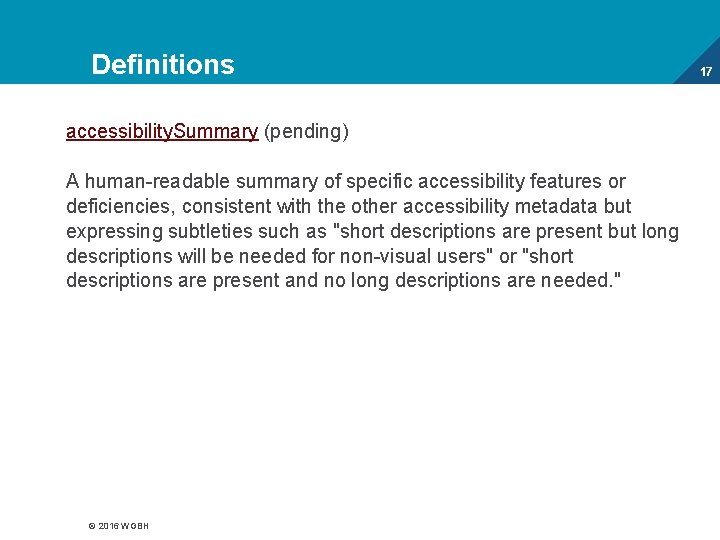 Definitions

17

accessibilitySummary (pending)

A human-readable summary of specific accessibility features or deficiencies, consistent with the other accessibility metadata but expressing subtleties such as "short descriptions are present but long descriptions will be needed for non-visual users" or "short descriptions are present and no long descriptions are needed."

© 2016 WGBH